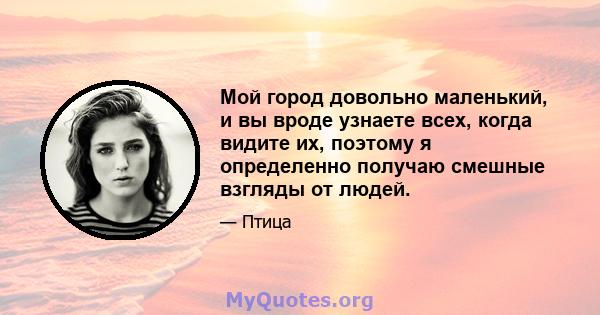 Мой город довольно маленький, и вы вроде узнаете всех, когда видите их, поэтому я определенно получаю смешные взгляды от людей.

— Птица

MyQuotes.org